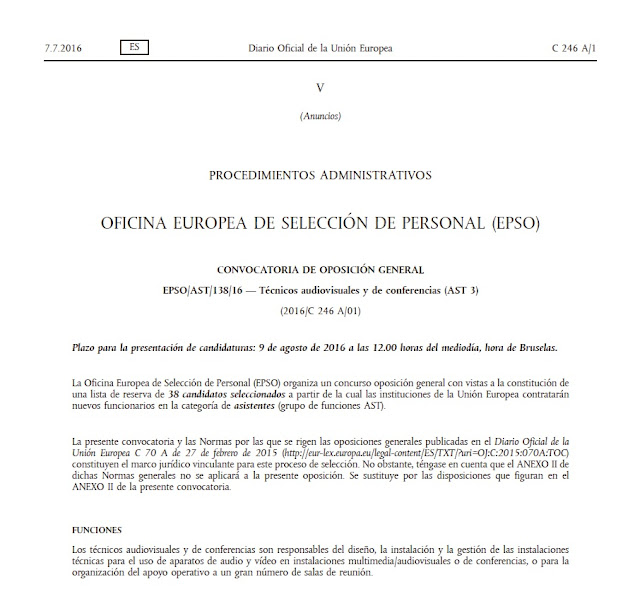 7.7.2016 ES Diario Oficial de la Unión Europea C 246 A/1

V

(Anuncios)

PROCEDIMIENTOS ADMINISTRATIVOS

OFICINA EUROPEA DE SELECCIÓN DE PERSONAL (EPSO)

CONVOCATORIA DE OPOSICIÓN GENERAL

EPSO/AST/138/16 — Técnicos audiovisuales y de conferencias (AST 3)

(2016/C 246 A/01)

Plazo para la presentación de candidaturas: 9 de agosto de 2016 a las 12.00 horas del mediodía, hora de Bruselas.

La Oficina Europea de Selección de Personal (EPSO) organiza un concurso oposición general con vistas a la constitución de una lista de reserva de 38 candidatos seleccionados a partir de la cual las instituciones de la Unión Europea contratarán nuevos funcionarios en la categoría de asistentes (grupo de funciones AST).

La presente convocatoria y las Normas por las que se rigen las oposiciones generales publicadas en el Diario Oficial de la Unión Europea C 70 A de 27 de febrero de 2015 (http://eur-lex.europa.eu/legal-content/ES/TXT/?uri=OJ:C:2015:070A:TOC) constituyen el marco jurídico vinculante para este proceso de selección. No obstante, téngase en cuenta que el ANEXO II de dichas Normas generales no se aplicará a la presente oposición. Se sustituye por las disposiciones que figuran en el ANEXO II de la presente convocatoria.

FUNCIONES

Los técnicos audiovisuales y de conferencias son responsables del diseño, la instalación y la gestión de las instalaciones técnicas para el uso de aparatos de audio y vídeo en instalaciones multimedia/audiovisuales o de conferencias, o para la organización del apoyo operativo a un gran número de salas de reunión.